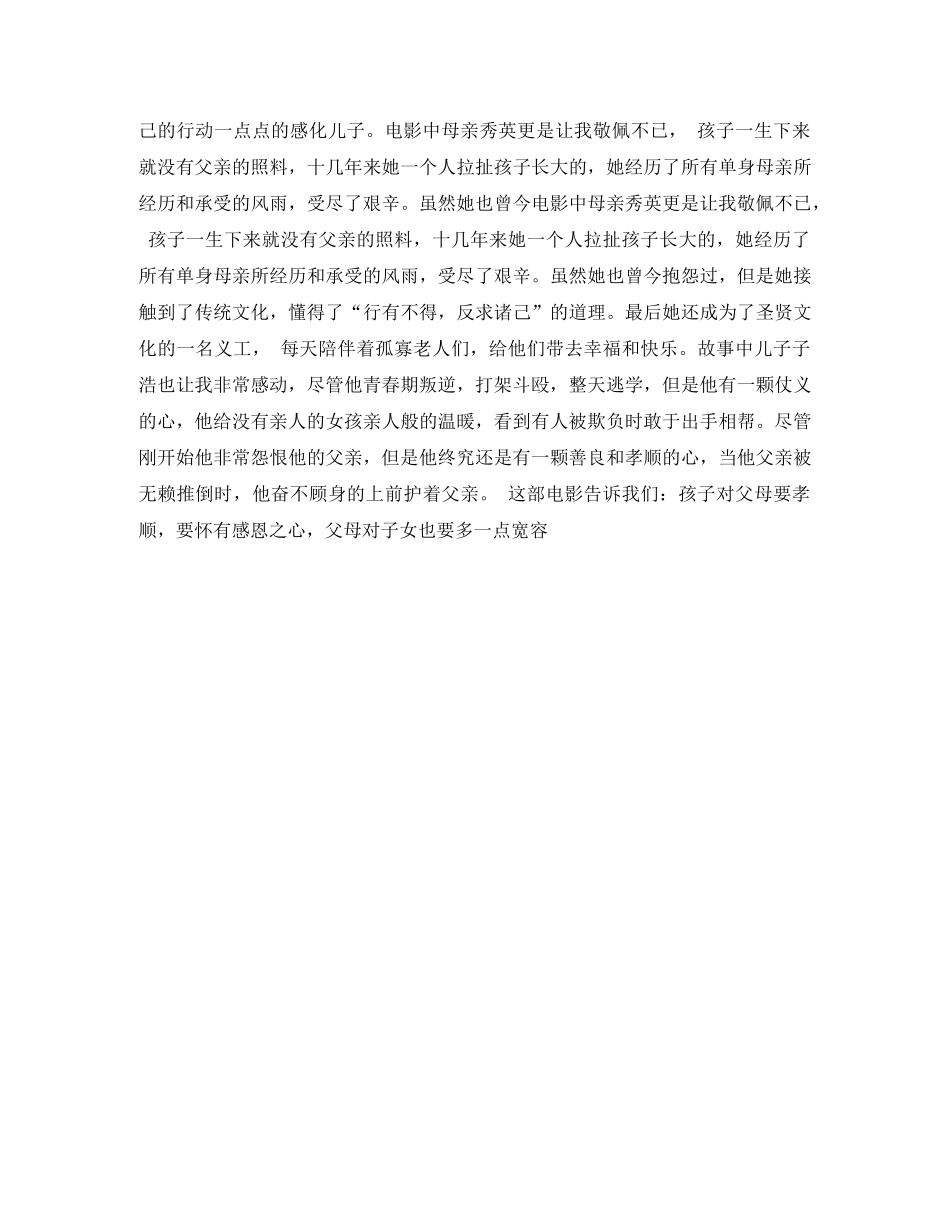 己的行动一点点的感化儿子。电影中母亲秀英更是让我敬佩不已， 孩子一生下来就没有父亲的照料，十几年来她一个人拉扯孩子长大的，她经历了所有单身母亲所经历和承受的风雨，受尽了艰辛。虽然她也曾今电影中母亲秀英更是让我敬佩不已， 孩子一生下来就没有父亲的照料，十几年来她一个人拉扯孩子长大的，她经历了所有单身母亲所经历和承受的风雨，受尽了艰辛。虽然她也曾今抱怨过，但是她接触到了传统文化，懂得了“行有不得，反求诸己”的道理。最后她还成为了圣贤文化的一名义工， 每天陪伴着孤寡老人们，给他们带去幸福和快乐。故事中儿子子浩也让我非常感动，尽管他青春期叛逆，打架斗殴，整天逃学，但是他有一颗仗义的心，他给没有亲人的女孩亲人般的温暖，看到有人被欺负时敢于出手相帮。尽管刚开始他非常怨恨他的父亲，但是他终究还是有一颗善良和孝顺的心，当他父亲被无赖推倒时，他奋不顾身的上前护着父亲。 这部电影告诉我们：孩子对父母要孝顺，要怀有感恩之心，父母对子女也要多一点宽容